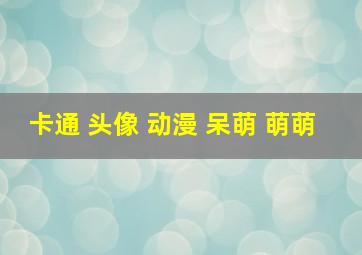 卡通 头像 动漫 呆萌 萌萌